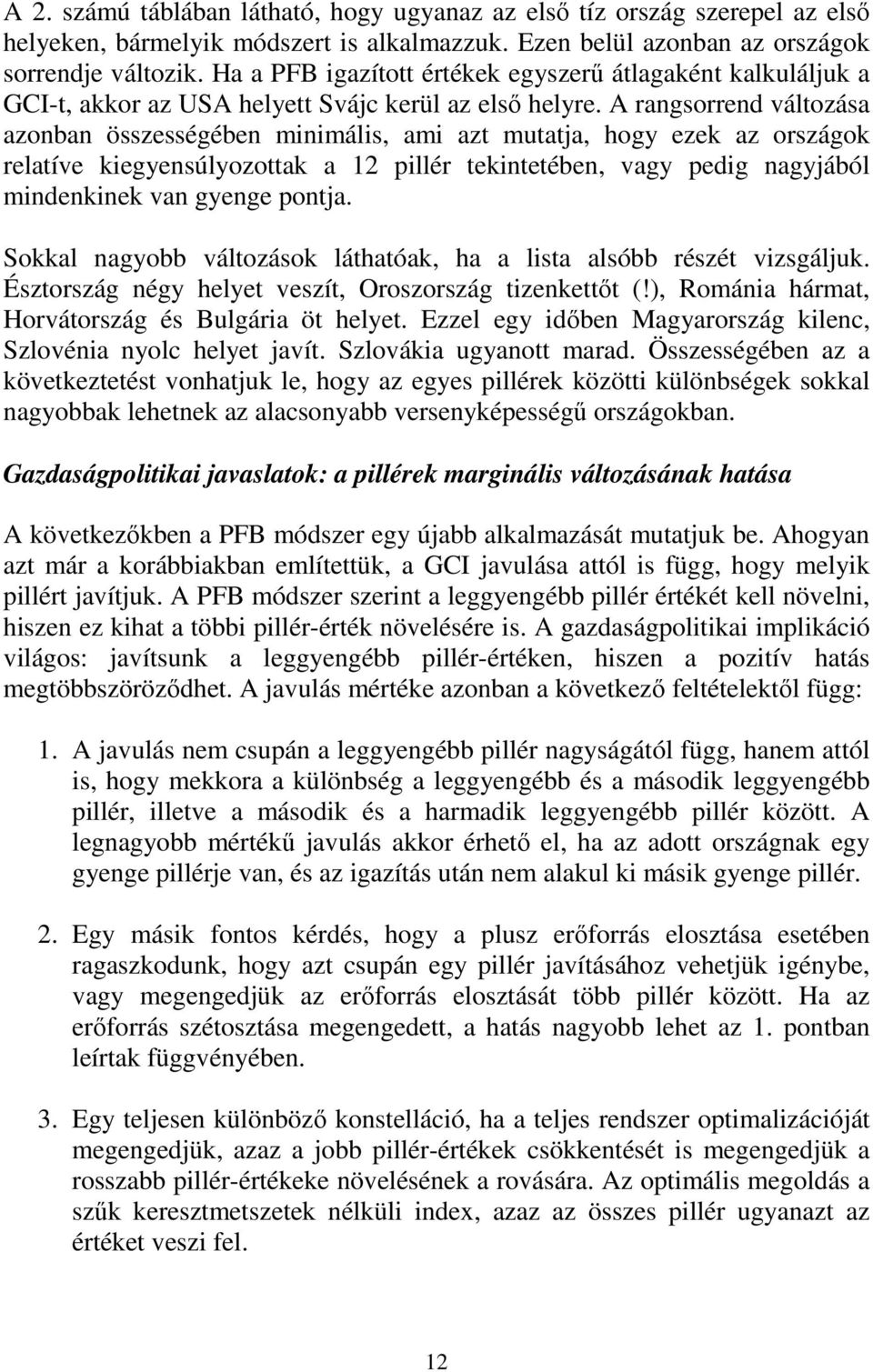 A 2. számú táblában látható, hogy ugyanaz az első tíz ország szerepel az első helyeken, bármelyik módszert is alkalmazzuk. Ezen belül azonban az országok sorrendje változik. Ha a PFB igazított értékek egyszerű átlagaként kalkuláljuk a GCI-t, akkor az USA helyett Svájc kerül az első helyre. A rangsorrend változása azonban összességében minimális, ami azt mutatja, hogy ezek az országok relatíve kiegyensúlyozottak a 12 pillér tekintetében, vagy pedig nagyjából mindenkinek van gyenge pontja.

Sokkal nagyobb változások láthatóak, ha a lista alsóbb részét vizsgáljuk. Észtország négy helyet veszít, Oroszország tizenkettőt (!), Románia hármat, Horvátország és Bulgária öt helyet. Ezzel egy időben Magyarország kilenc, Szlovénia nyolc helyet javít. Szlovákia ugyanott marad. Összességében az a következtetést vonhatjuk le, hogy az egyes pillérek közötti különbségek sokkal nagyobbak lehetnek az alacsonyabb versenyképességű országokban.

Gazdaságpolitikai javaslatok: a pillérek marginális változásának hatása

A következőkben a PFB módszer egy újabb alkalmazását mutatjuk be. Ahogyan azt már a korábbiakban említettük, a GCI javulása attól is függ, hogy melyik pillért javítjuk. A PFB módszer szerint a leggyengébb pillér értékét kell növelni, hiszen ez kihat a többi pillér-érték növelésére is. A gazdaságpolitikai implikáció világos: javítsunk a leggyengébb pillér-értéken, hiszen a pozitív hatás megtöbbszöröződhet. A javulás mértéke azonban a következő feltételektől függ:

1. A javulás nem csupán a leggyengébb pillér nagyságától függ, hanem attól is, hogy mekkora a különbség a leggyengébb és a második leggyengébb pillér, illetve a második és a harmadik leggyengébb pillér között. A legnagyobb mértékű javulás akkor érhető el, ha az adott országnak egy gyenge pillérje van, és az igazítás után nem alakul ki másik gyenge pillér.

2. Egy másik fontos kérdés, hogy a plusz erőforrás elosztása esetében ragaszkodunk, hogy azt csupán egy pillér javításához vehetjük igénybe, vagy megengedjük az erőforrás elosztását több pillér között. Ha az erőforrás szétosztása megengedett, a hatás nagyobb lehet az 1. pontban leírtak függvényében.

3. Egy teljesen különböző konstelláció, ha a teljes rendszer optimalizációját megengedjük, azaz a jobb pillér-értékek csökkentését is megengedjük a rosszabb pillér-értékeke növelésének a rovására. Az optimális megoldás a szűk keresztmetszetek nélküli index, azaz az összes pillér ugyanazt az értéket veszi fel.

12